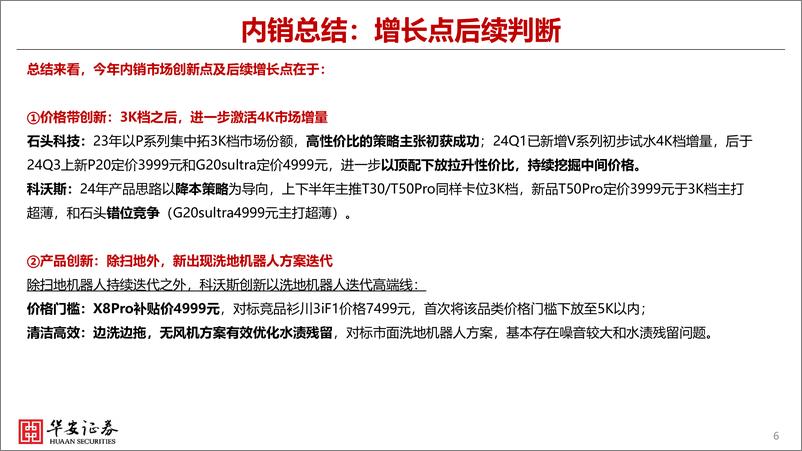 内销总结：增长点后续判断

总结来看，今年内销市场创新点及后续增长点在于：

①价格带创新：3K档之后，进一步激活4K市场增量
石头科技：23年以P系列集中拓3K档市场份额，高性价比的策略主张初获成功；24Q1已新增V系列初步试水4K档增量，后于24Q3上新P20定价3999元和G20sultra定价4999元，进一步以顶配下放拉升性价比，持续挖掘中间价格。
科沃斯：24年产品思路以降本策略为导向，上下半年主推T30/T50Pro同样卡位3K档，新品T50Pro定价3999元于3K档主打超薄，和石头错位竞争（G20sultra4999元主打超薄）。

②产品创新：除扫地外，新出现洗地机器人方案迭代
除扫地机器人持续迭代之外，科沃斯创新以洗地机器人迭代高端线：
价格门槛：X8Pro补贴价4999元，对标竞品衫川3iF1价格7499元，首次将该品类价格门槛下放至5K以内；
清洁高效：边洗边拖，无风机方案有效优化水渍残留，对标市面洗地机器人方案，基本存在噪音较大和水渍残留问题。

华安证券
HUAAN SECURITIES

6